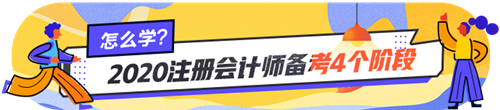 怎么学?

2020注册会计师备考4个阶段